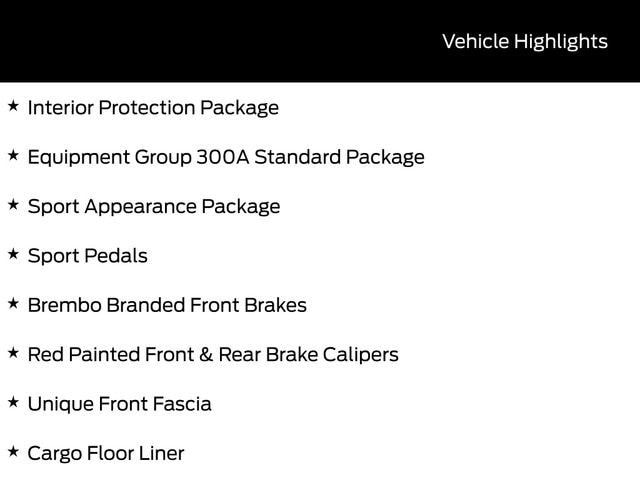 Vehicle Highlights

★ Interior Protection Package

★ Equipment Group 300A Standard Package

★ Sport Appearance Package

★ Sport Pedals

★ Brembo Branded Front Brakes

★ Red Painted Front & Rear Brake Calipers

★ Unique Front Fascia

★ Cargo Floor Liner